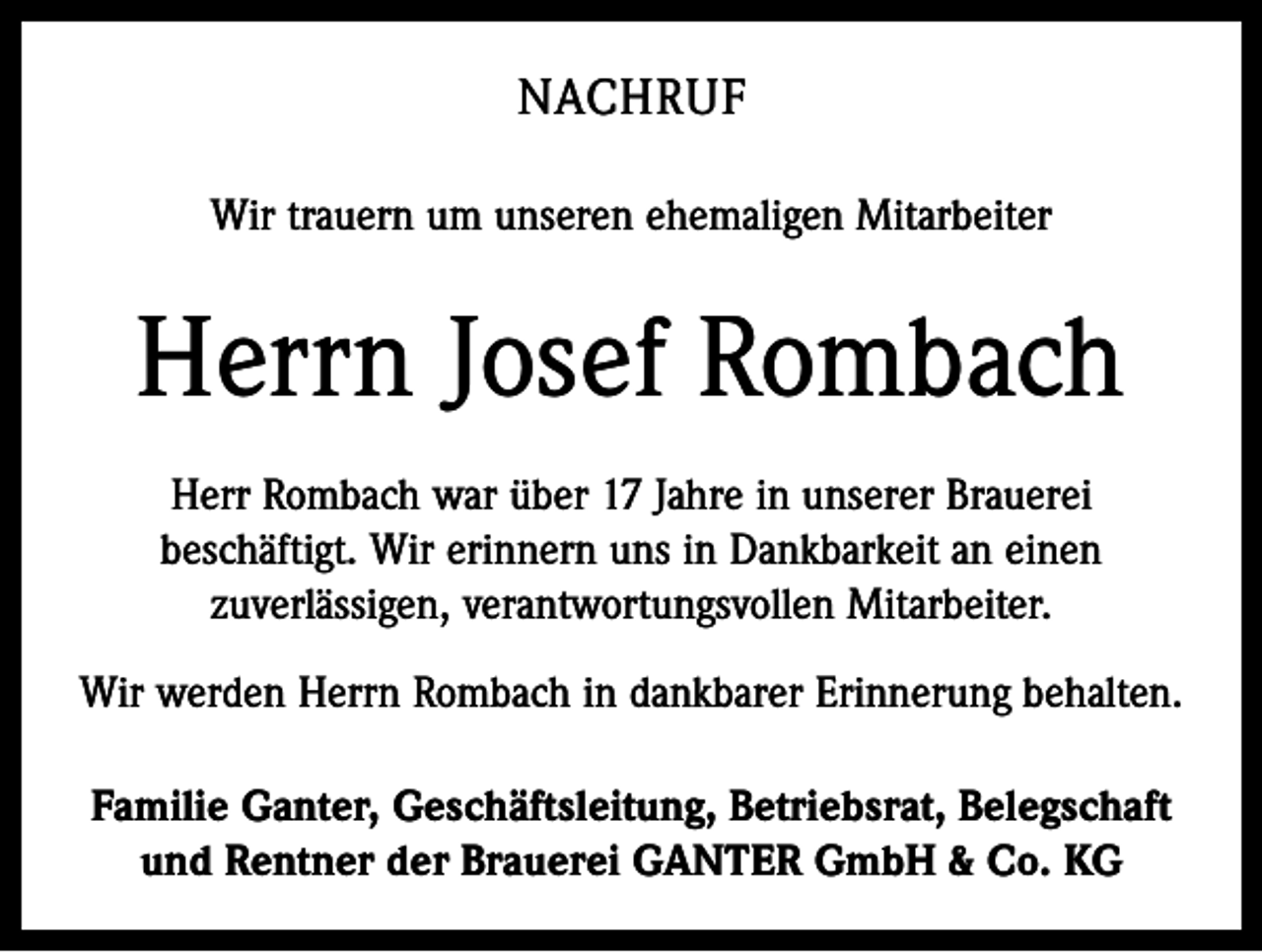 NACHRUF

Wir trauern um unseren ehemaligen Mitarbeiter

Herrn Josef Rombach

Herr Rombach war über 17 Jahre in unserer Brauerei beschäftigt. Wir erinnern uns in Dankbarkeit an einen zuverlässigen, verantwortungsvollen Mitarbeiter.

Wir werden Herrn Rombach in dankbarer Erinnerung behalten.

Familie Ganter, Geschäftsleitung, Betriebsrat, Belegschaft und Rentner der Brauerei GANTER GmbH & Co. KG